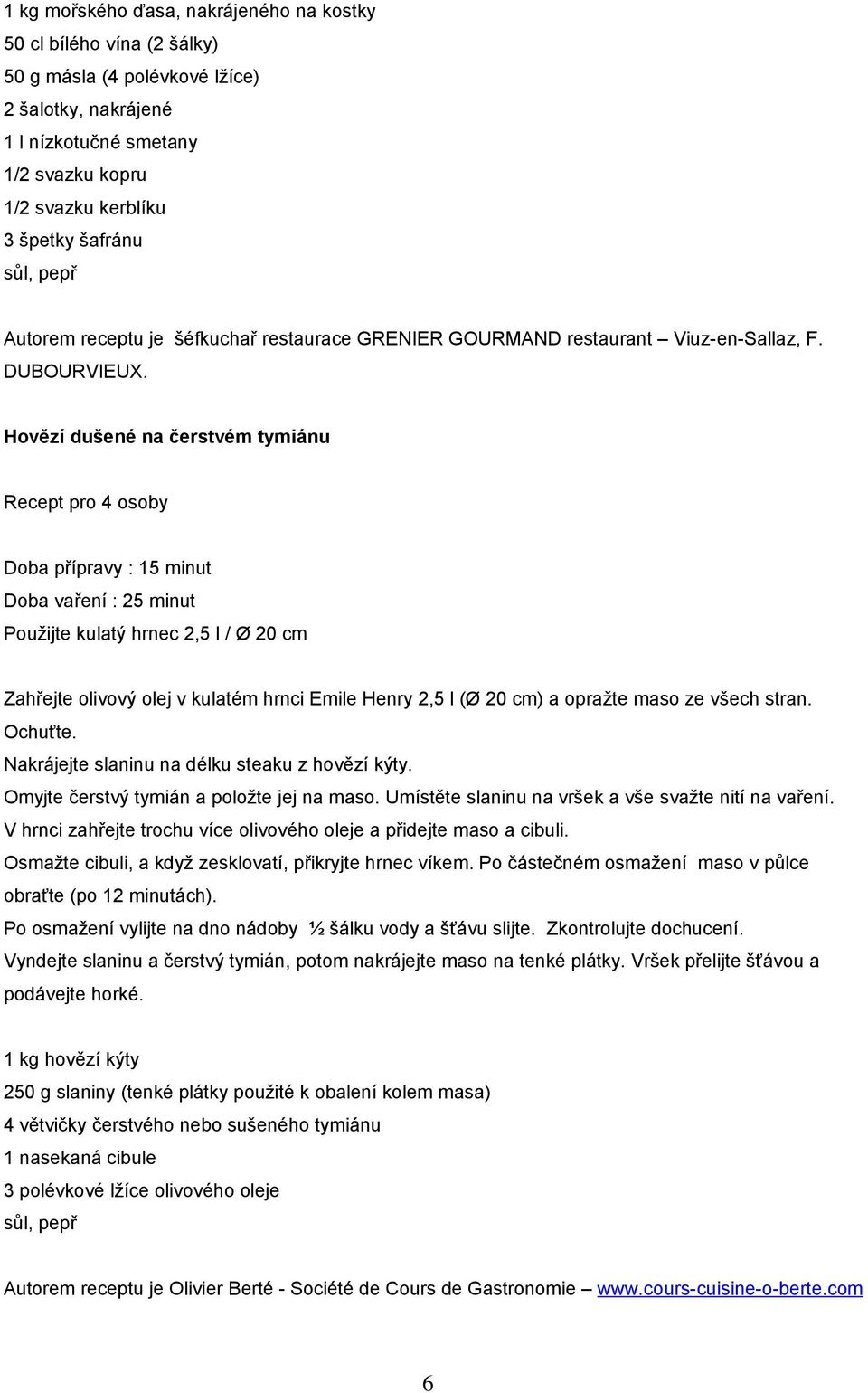 1 kg mořského ďasa, nakrájeného na kostky
50 cl bílého vína (2 šálky)
50 g másla (4 polévkové lžíce)
2 šalotky, nakrájené
1 l nízkotučné smetany
1/2 svazku kopru
1/2 svazku kerblíku
3 špetky šafránu
sůl, pepř

Autorem receptu je šéfkuchař restaurace GRENIER GOURMAND restaurant – Viuz-en-Sallaz, F. DUBOURVIEUX.

Hovězí dušené na čerstvém tymiánu

Recept pro 4 osoby

Doba přípravy : 15 minut
Doba vaření : 25 minut
Použijte kulatý hrnec 2,5 l / Ø 20 cm

Zahřejte olivový olej v kulatém hrnci Emile Henry 2,5 l (Ø 20 cm) a opražte maso ze všech stran. Ochuťte.
Nakrájejte slaninu na délku steaku z hovězí kýty.
Omyjte čerstvý tymián a položte jej na maso. Umístěte slaninu na vršek a vše svažte nití na vaření.
V hrnci zahřejte trochu více olivového oleje a přidejte maso a cibuli.
Osmažte cibuli, a když zesklovatí, přikryjte hrnec víkem. Po částečném osmažení maso v půlce obraťte (po 12 minutách).
Po osmažení vylijte na dno nádoby ½ šálku vody a šťávu slijte. Zkontrolujte dochucení.
Vyndejte slaninu a čerstvý tymián, potom nakrájejte maso na tenké plátky. Vršek přelijte šťávou a podávejte horké.

1 kg hovězí kýty
250 g slaniny (tenké plátky použité k obalení kolem masa)
4 větvičky čerstvého nebo sušeného tymiánu
1 nasekaná cibule
3 polévkové lžíce olivového oleje
sůl, pepř

Autorem receptu je Olivier Berté - Société de Cours de Gastronomie – www.cours-cuisine-o-berte.com

6